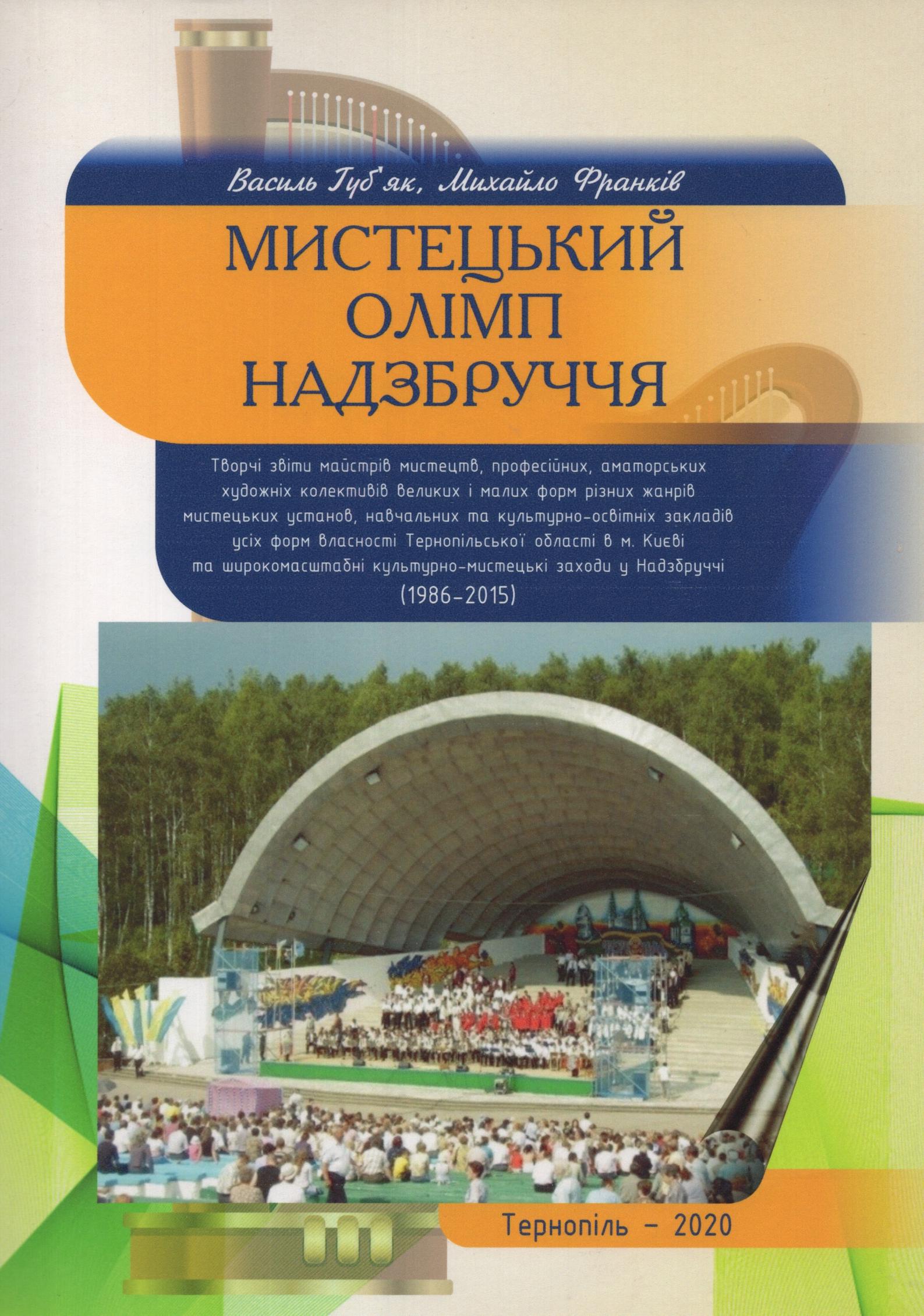 Василь Губ'як, Михайло Франків

МИСТЕЦЬКИЙ ОЛІМП НАДЗБРУЧЧЯ

Творчі звіти майстрів мистецтв, професійних, аматорських художніх колективів великих і малих форм різних жанрів мистецьких установ, навчальних та культурно-освітніх закладів усіх форм власності Тернопільської області в м. Києві та широкомасштабні культурно-мистецькі заходи у Надзбруччі (1986-2015)

Тернопіль – 2020